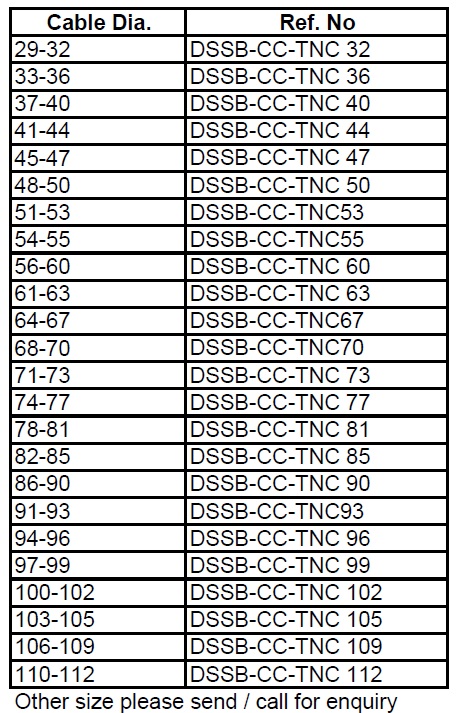 | Cable Dia. | Ref. No |
|---|---|
| 29-32 | DSSB-CC-TNC 32 |
| 33-36 | DSSB-CC-TNC 36 |
| 37-40 | DSSB-CC-TNC 40 |
| 41-44 | DSSB-CC-TNC 44 |
| 45-47 | DSSB-CC-TNC 47 |
| 48-50 | DSSB-CC-TNC 50 |
| 51-53 | DSSB-CC-TNC53 |
| 54-55 | DSSB-CC-TNC55 |
| 56-60 | DSSB-CC-TNC 60 |
| 61-63 | DSSB-CC-TNC 63 |
| 64-67 | DSSB-CC-TNC67 |
| 68-70 | DSSB-CC-TNC70 |
| 71-73 | DSSB-CC-TNC 73 |
| 74-77 | DSSB-CC-TNC 77 |
| 78-81 | DSSB-CC-TNC 81 |
| 82-85 | DSSB-CC-TNC 85 |
| 86-90 | DSSB-CC-TNC 90 |
| 91-93 | DSSB-CC-TNC93 |
| 94-96 | DSSB-CC-TNC 96 |
| 97-99 | DSSB-CC-TNC 99 |
| 100-102 | DSSB-CC-TNC 102 |
| 103-105 | DSSB-CC-TNC 105 |
| 106-109 | DSSB-CC-TNC 109 |
| 110-112 | DSSB-CC-TNC 112 |

Other size please send / call for enquiry